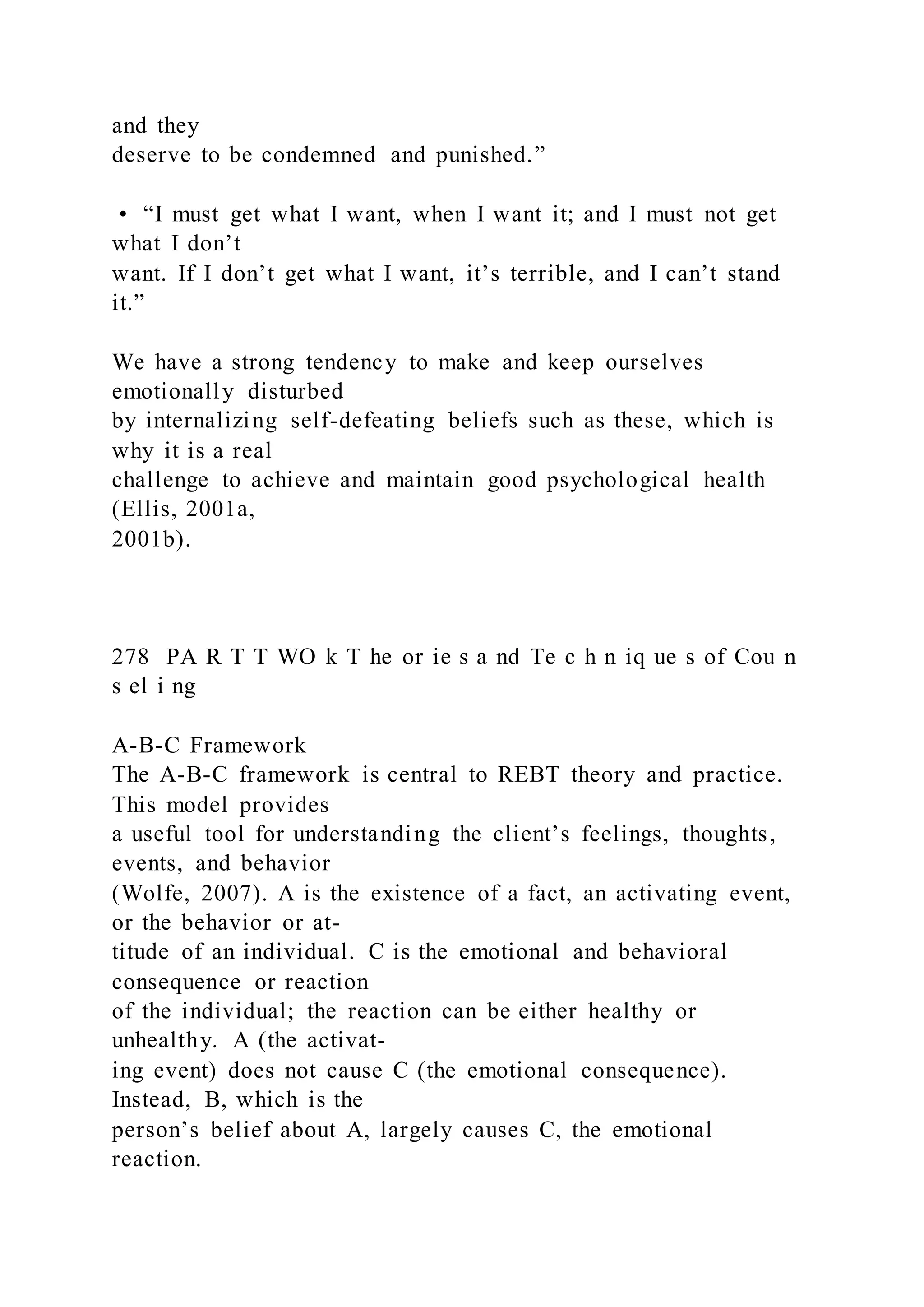 and they deserve to be condemned and punished.”

• “I must get what I want, when I want it; and I must not get what I don’t want. If I don’t get what I want, it’s terrible, and I can’t stand it.”

We have a strong tendency to make and keep ourselves emotionally disturbed by internalizing self-defeating beliefs such as these, which is why it is a real challenge to achieve and maintain good psychological health (Ellis, 2001a, 2001b).

278 PA R T T WO k T he or ie s a nd Te c h n iq ue s of Cou n s el i ng

A-B-C Framework
The A-B-C framework is central to REBT theory and practice. This model provides a useful tool for understanding the client’s feelings, thoughts, events, and behavior (Wolfe, 2007). A is the existence of a fact, an activating event, or the behavior or attitude of an individual. C is the emotional and behavioral consequence or reaction of the individual; the reaction can be either healthy or unhealthy. A (the activating event) does not cause C (the emotional consequence). Instead, B, which is the person’s belief about A, largely causes C, the emotional reaction.